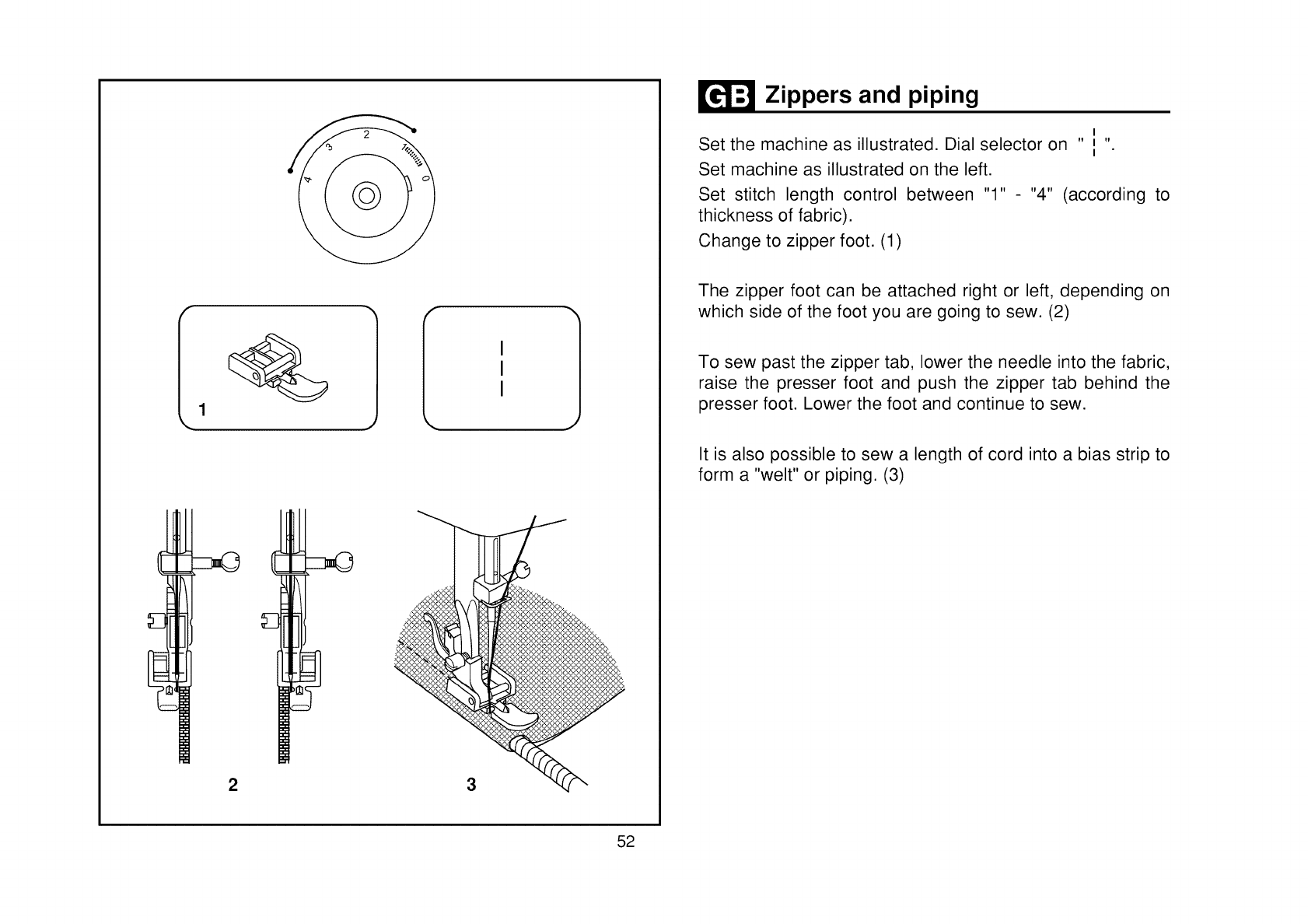 4 3 2 1 0

1

2

3

52

GB Zippers and piping

Set the machine as illustrated. Dial selector on " ¦ ".
Set machine as illustrated on the left.
Set stitch length control between "1" - "4" (according to thickness of fabric).
Change to zipper foot. (1)

The zipper foot can be attached right or left, depending on which side of the foot you are going to sew. (2)

To sew past the zipper tab, lower the needle into the fabric, raise the presser foot and push the zipper tab behind the presser foot. Lower the foot and continue to sew.

It is also possible to sew a length of cord into a bias strip to form a "welt" or piping. (3)